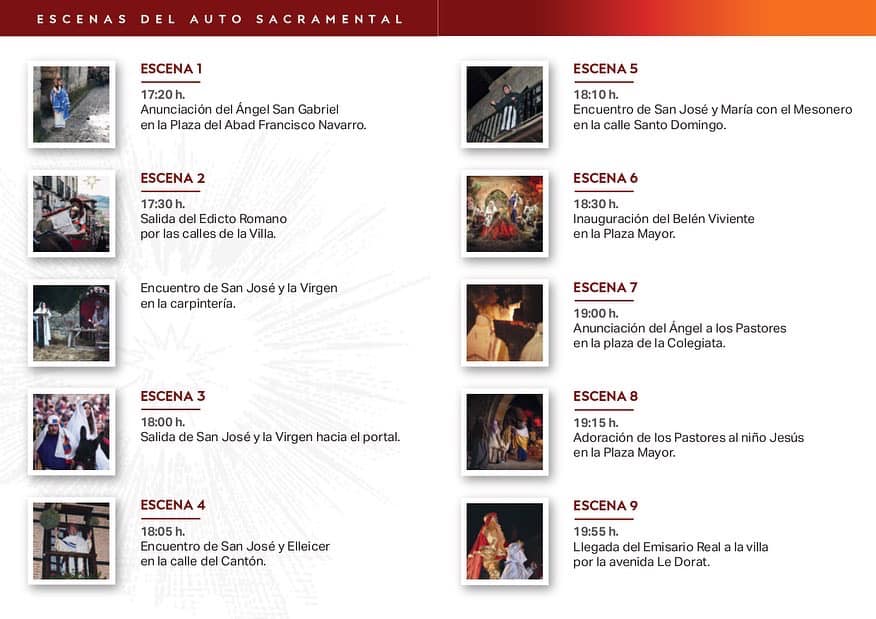 ESCENAS DEL AUTO SACRAMENTAL

ESCENA 1
17:20 h.
Anunciación del Ángel San Gabriel en la Plaza del Abad Francisco Navarro.

ESCENA 2
17:30 h.
Salida del Edicto Romano por las calles de la Villa.

Encuentro de San José y la Virgen en la carpintería.

ESCENA 3
18:00 h.
Salida de San José y la Virgen hacia el portal.

ESCENA 4
18:05 h.
Encuentro de San José y Elleicer en la calle del Cantón.

ESCENA 5
18:10 h.
Encuentro de San José y María con el Mesonero en la calle Santo Domingo.

ESCENA 6
18:30 h.
Inauguración del Belén Viviente en la Plaza Mayor.

ESCENA 7
19:00 h.
Anunciación del Ángel a los Pastores en la plaza de la Colegiata.

ESCENA 8
19:15 h.
Adoración de los Pastores al niño Jesús en la Plaza Mayor.

ESCENA 9
19:55 h.
Llegada del Emisario Real a la villa por la avenida Le Dorat.